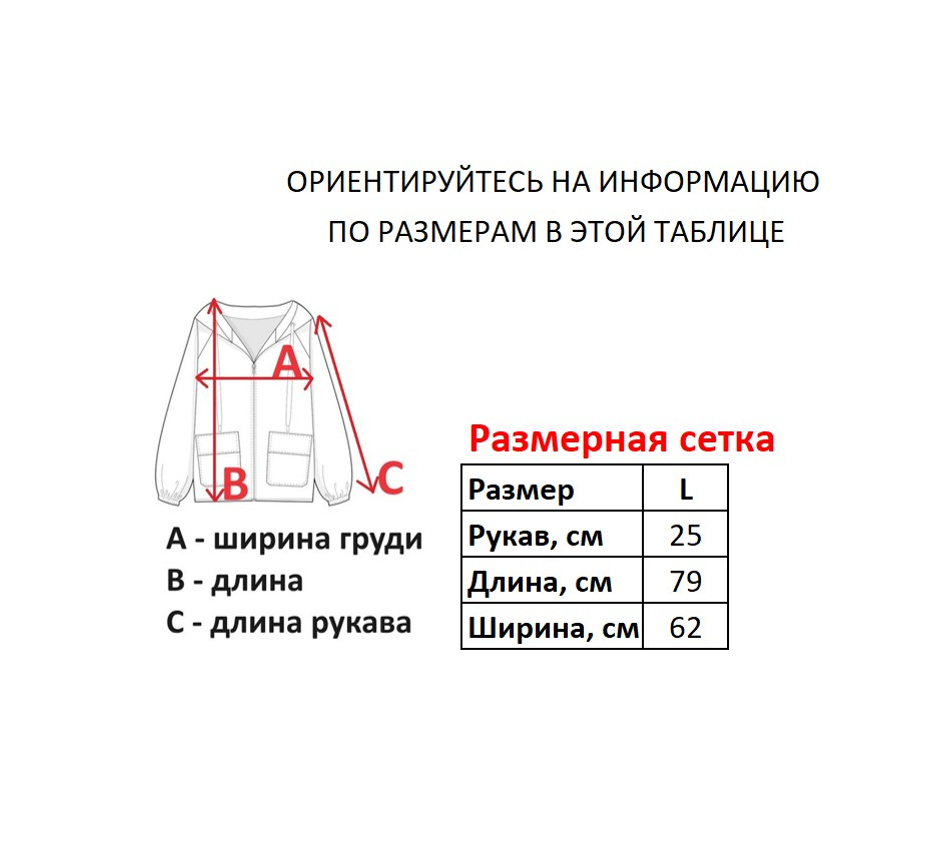 ОРИЕНТИРУЙТЕСЬ НА ИНФОРМАЦИЮ ПО РАЗМЕРАМ В ЭТОЙ ТАБЛИЦЕ

A

B

C

A - ширина груди
B - длина
C - длина рукава

Размерная сетка

| Размер | L |
|---|---|
| Рукав, см | 25 |
| Длина, см | 79 |
| Ширина, см | 62 |